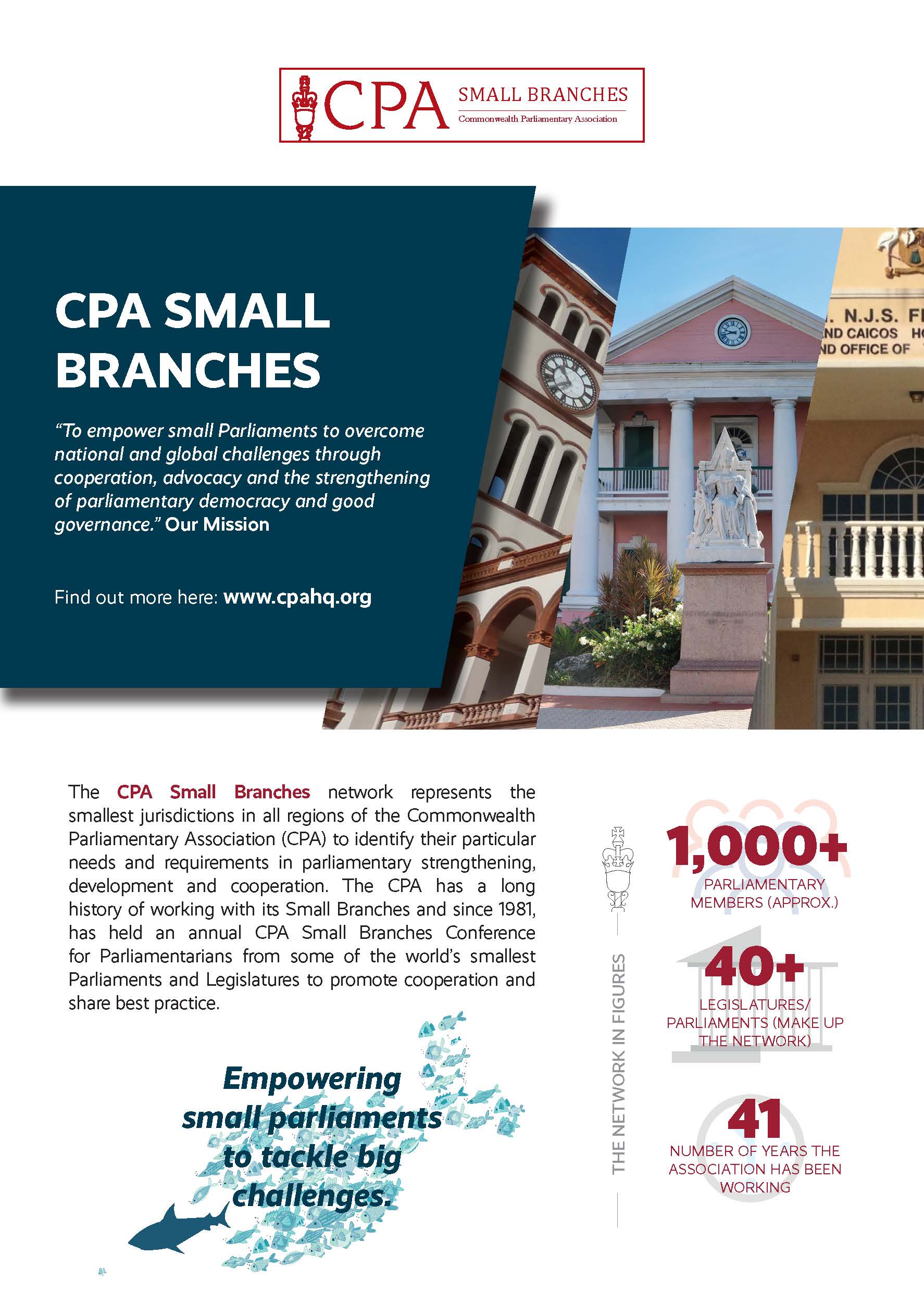 CPA SMALL BRANCHES
Commonwealth Parliamentary Association

CPA SMALL BRANCHES

"To empower small Parliaments to overcome national and global challenges through cooperation, advocacy and the strengthening of parliamentary democracy and good governance." Our Mission

Find out more here: www.cpahq.org

. N.J.S. F
ND CAICOS H
ND OFFICE OF

The CPA Small Branches network represents the smallest jurisdictions in all regions of the Commonwealth Parliamentary Association (CPA) to identify their particular needs and requirements in parliamentary strengthening, development and cooperation. The CPA has a long history of working with its Small Branches and since 1981, has held an annual CPA Small Branches Conference for Parliamentarians from some of the world's smallest Parliaments and Legislatures to promote cooperation and share best practice.

Empowering small parliaments to tackle big challenges.

THE NETWORK IN FIGURES

1,000+
PARLIAMENTARY MEMBERS (APPROX.)

40+
LEGISLATURES/ PARLIAMENTS (MAKE UP THE NETWORK)

41
NUMBER OF YEARS THE ASSOCIATION HAS BEEN WORKING